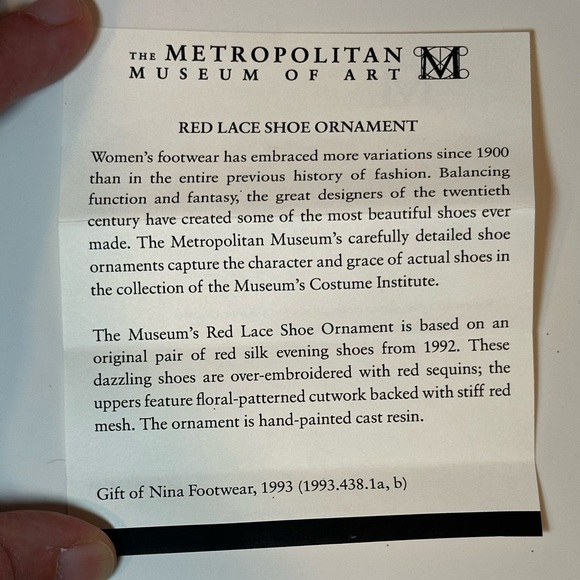 THE METROPOLITAN
MUSEUM OF ART

RED LACE SHOE ORNAMENT

Women's footwear has embraced more variations since 1900 than in the entire previous history of fashion. Balancing function and fantasy, the great designers of the twentieth century have created some of the most beautiful shoes ever made. The Metropolitan Museum's carefully detailed shoe ornaments capture the character and grace of actual shoes in the collection of the Museum's Costume Institute.

The Museum's Red Lace Shoe Ornament is based on an original pair of red silk evening shoes from 1992. These dazzling shoes are over-embroidered with red sequins; the uppers feature floral-patterned cutwork backed with stiff red mesh. The ornament is hand-painted cast resin.

Gift of Nina Footwear, 1993 (1993.438.1a, b)